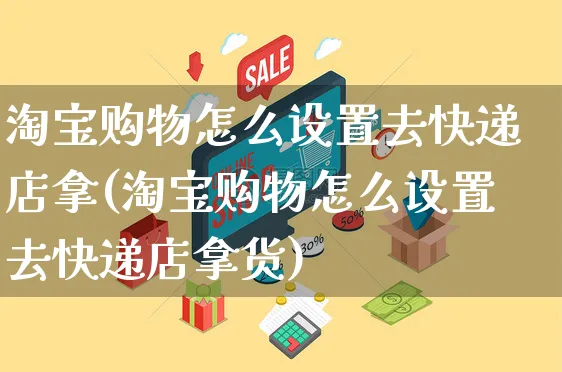 SALE

淘宝购物怎么设置去快递店拿(淘宝购物怎么设置去快递店拿货)

ONLINE SHOP

50%

30%